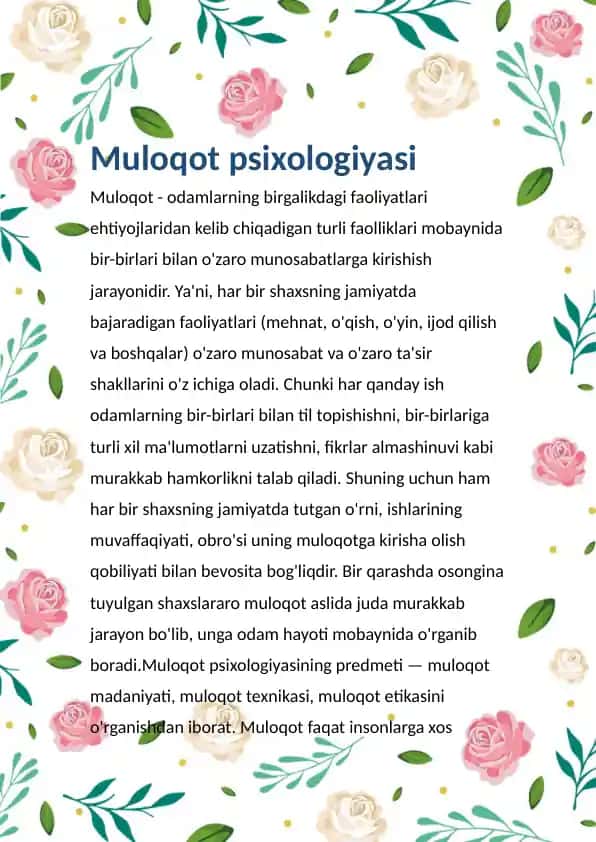 Muloqot psixologiyasi

Muloqot - odamlarning birgalikdagi faoliyatlari ehtiyojlaridan kelib chiqadigan turli faolliklari mobaynida bir-birlari bilan o'zaro munosabatlarga kirishish jarayonidir. Ya'ni, har bir shaxsning jamiyatda bajaradigan faoliyatlari (mehnat, o'qish, o'yin, ijod qilish va boshqalar) o'zaro munosabat va o'zaro ta'sir shakllarini o'z ichiga oladi. Chunki har qanday ish odamlarning bir-birlari bilan til topishishni, bir-birlariga turli xil ma'lumotlarni uzatishni, fikrlar almashinuvi kabi murakkab hamkorlikni talab qiladi. Shuning uchun ham har bir shaxsning jamiyatda tutgan o'rni, ishlarining muvaffaqiyati, obro'si uning muloqotga kirisha olish qobiliyati bilan bevosita bog'liqdir. Bir qarashda osongina tuyulgan shaxslararo muloqot aslida juda murakkab jarayon bo'lib, unga odam hayoti mobaynida o'rganib boradi.Muloqot psixologiyasining predmeti — muloqot madaniyati, muloqot texnikasi, muloqot etikasini o'rganishdan iborat. Muloqot faqat insonlarga xos